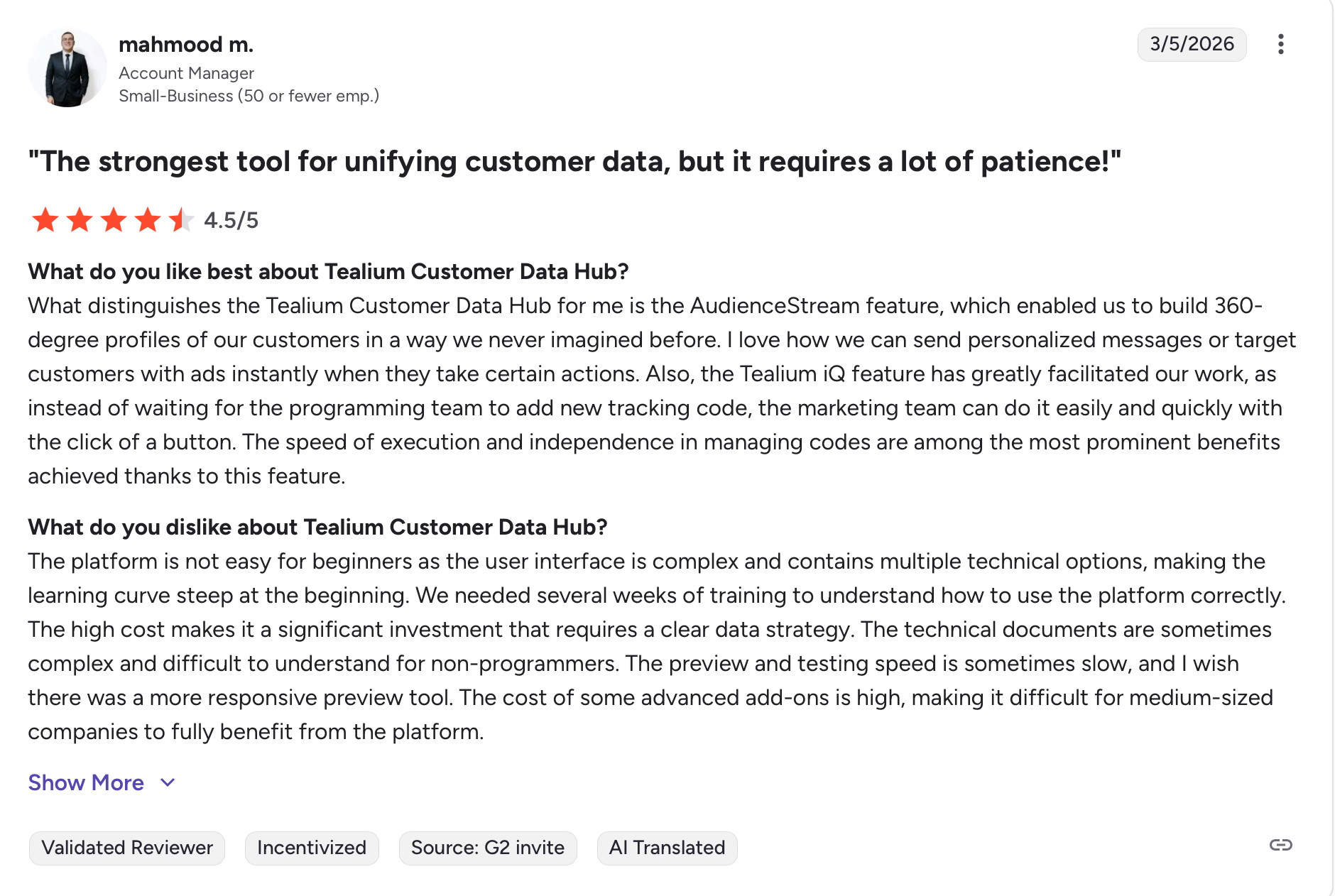 mahmood m.
Account Manager
Small-Business (50 or fewer emp.)

3/5/2026

"The strongest tool for unifying customer data, but it requires a lot of patience!"

4.5/5

What do you like best about Tealium Customer Data Hub?
What distinguishes the Tealium Customer Data Hub for me is the AudienceStream feature, which enabled us to build 360-degree profiles of our customers in a way we never imagined before. I love how we can send personalized messages or target customers with ads instantly when they take certain actions. Also, the Tealium iQ feature has greatly facilitated our work, as instead of waiting for the programming team to add new tracking code, the marketing team can do it easily and quickly with the click of a button. The speed of execution and independence in managing codes are among the most prominent benefits achieved thanks to this feature.

What do you dislike about Tealium Customer Data Hub?
The platform is not easy for beginners as the user interface is complex and contains multiple technical options, making the learning curve steep at the beginning. We needed several weeks of training to understand how to use the platform correctly. The high cost makes it a significant investment that requires a clear data strategy. The technical documents are sometimes complex and difficult to understand for non-programmers. The preview and testing speed is sometimes slow, and I wish there was a more responsive preview tool. The cost of some advanced add-ons is high, making it difficult for medium-sized companies to fully benefit from the platform.

Show More

Validated Reviewer
Incentivized
Source: G2 invite
AI Translated